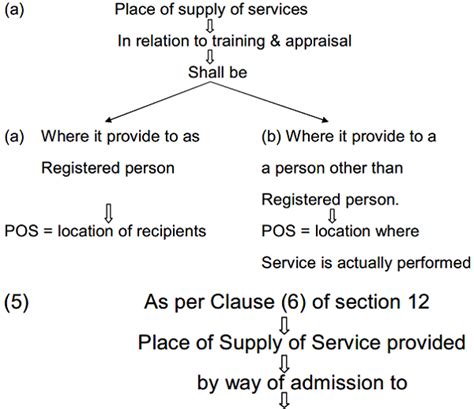 (a) Place of supply of services
⇩
In relation to training & appraisal
⇩
Shall be

(a) Where it provide to as Registered person
⇩
POS = location of recipients

(b) Where it provide to a a person other than Registered person.
⇩
POS = location where Service is actually performed

(5) As per Clause (6) of section 12
⇩
Place of Supply of Service provided
⇩
by way of admission to
⇩